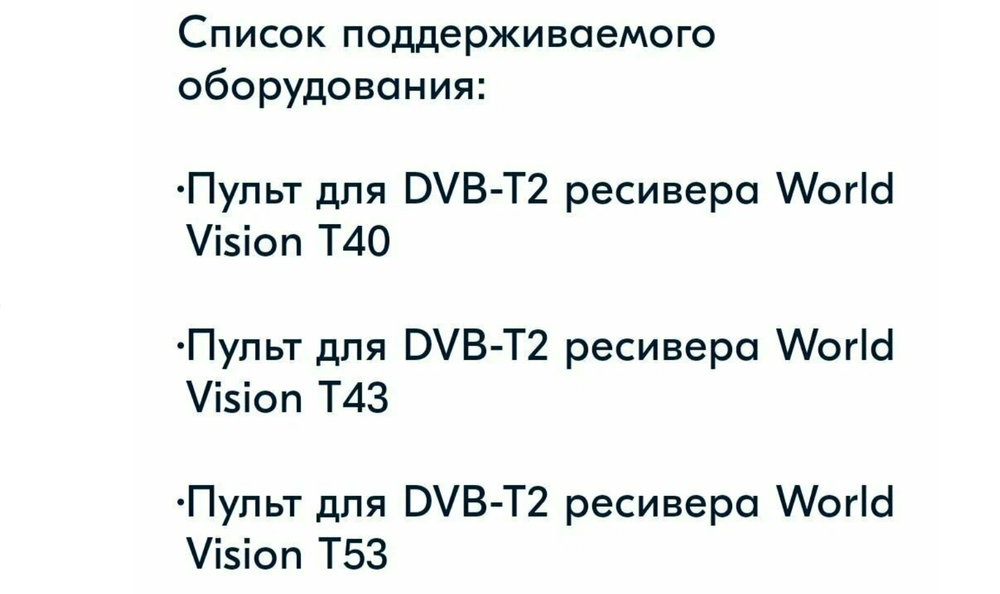 Список поддерживаемого оборудования:

·Пульт для DVB-T2 ресивера World Vision T40

·Пульт для DVB-T2 ресивера World Vision T43

·Пульт для DVB-T2 ресивера World Vision T53